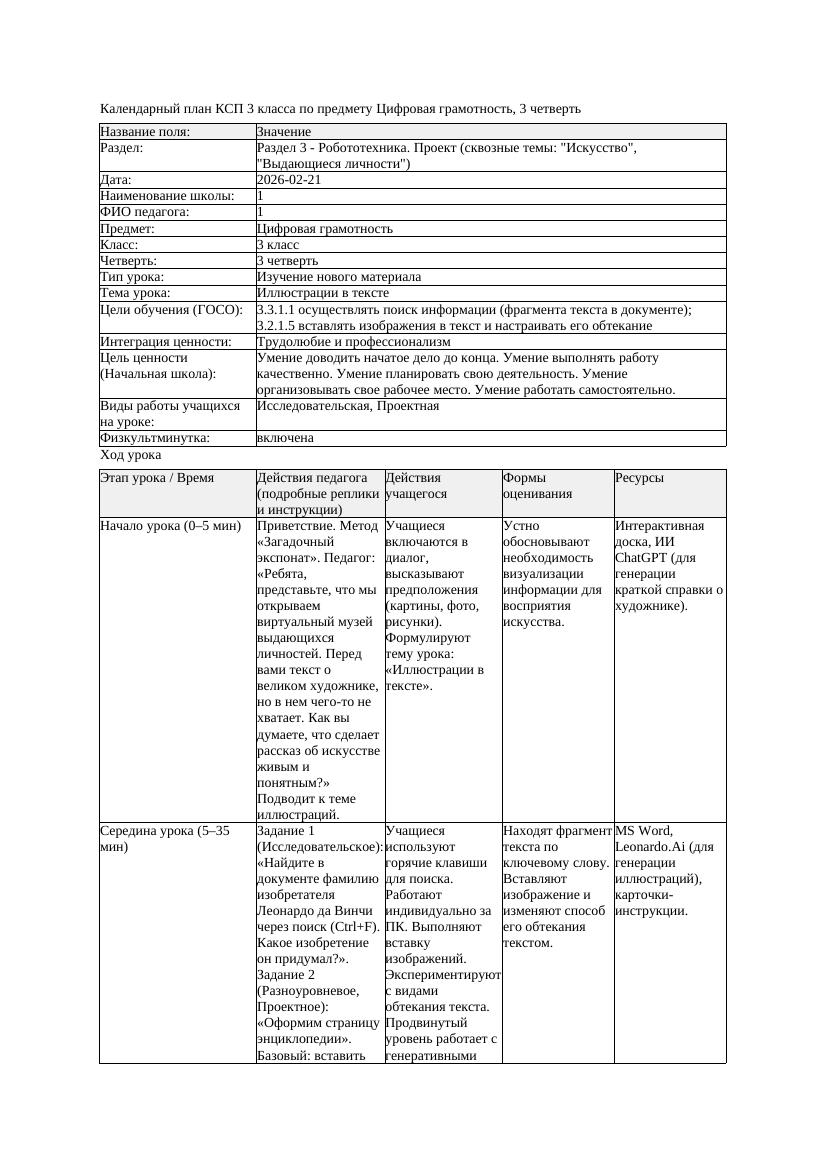 Календарный план КСП 3 класса по предмету Цифровая грамотность, 3 четверть

| Название поля: | Значение |
|---|---|
| Раздел: | Раздел 3 - Робототехника. Проект (сквозные темы: "Искусство", "Выдающиеся личности") |
| Дата: | 2026-02-21 |
| Наименование школы: | 1 |
| ФИО педагога: | 1 |
| Предмет: | Цифровая грамотность |
| Класс: | 3 класс |
| Четверть: | 3 четверть |
| Тип урока: | Изучение нового материала |
| Тема урока: | Иллюстрации в тексте |
| Цели обучения (ГОСО): | 3.3.1.1 осуществлять поиск информации (фрагмента текста в документе); 3.2.1.5 вставлять изображения в текст и настраивать его обтекание |
| Интеграция ценности: | Трудолюбие и профессионализм |
| Цель ценности (Начальная школа): | Умение доводить начатое дело до конца. Умение выполнять работу качественно. Умение планировать свою деятельность. Умение организовывать свое рабочее место. Умение работать самостоятельно. |
| Виды работы учащихся на уроке: | Исследовательская, Проектная |
| Физкультминутка: | включена |

Ход урока

| Этап урока / Время | Действия педагога (подробные реплики и инструкции) | Действия учащегося | Формы оценивания | Ресурсы |
|---|---|---|---|---|
| Начало урока (0–5 мин) | Приветствие. Метод «Загадочный экспонат». Педагог: «Ребята, представьте, что мы открываем виртуальный музей выдающихся личностей. Перед вами текст о великом художнике, но в нем чего-то не хватает. Как вы думаете, что сделает рассказ об искусстве живым и понятным?» Подводит к теме иллюстраций. | Учащиеся включаются в диалог, высказывают предположения (картины, фото, рисунки). Формулируют тему урока: «Иллюстрации в тексте». | Устно обосновывают необходимость визуализации информации для восприятия искусства. | Интерактивная доска, ИИ ChatGPT (для генерации краткой справки о художнике). |
| Середина урока (5–35 мин) | Задание 1 (Исследовательское): «Найдите в документе фамилию изобретателя Леонардо да Винчи через поиск (Ctrl+F). Какое изобретение он придумал?». Задание 2 (Разноуровневое, Проектное): «Оформим страницу энциклопедии». Базовый: вставить | Учащиеся используют горячие клавиши для поиска. Работают индивидуально за ПК. Выполняют вставку изображений. Экспериментируют с видами обтекания текста. Продвинутый уровень работает с генеративными | Находят фрагмент текста по ключевому слову. Вставляют изображение и изменяют способ его обтекания текстом. | MS Word, Leonardo.Ai (для генерации иллюстраций), карточки-инструкции. |